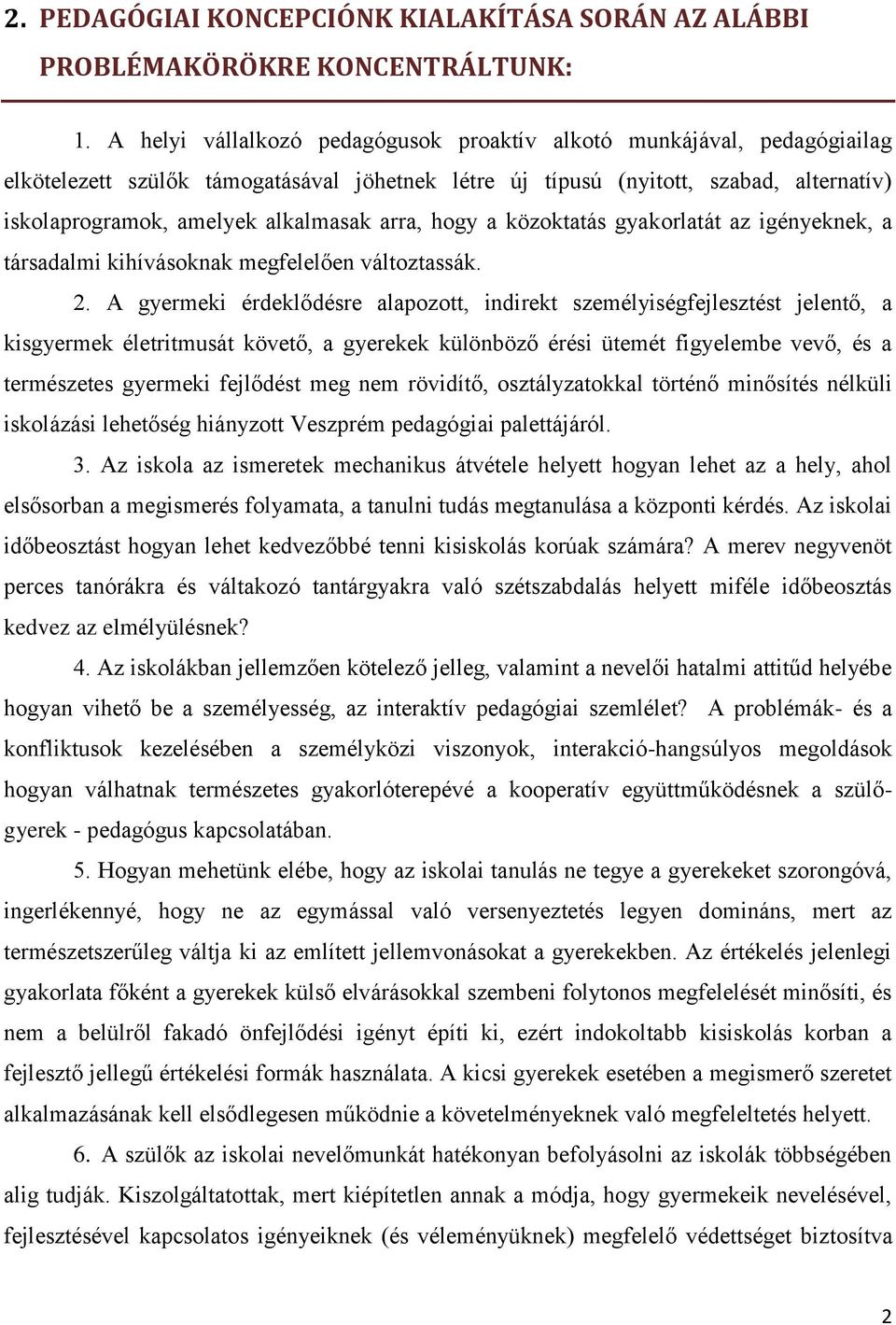 2. PEDAGÓGIAI KONCEPCIÓNK KIALAKÍTÁSA SORÁN AZ ALÁBBI PROBLÉMAKÖRÖKRE KONCENTRÁLTUNK:

1. A helyi vállalkozó pedagógusok proaktív alkotó munkájával, pedagógiailag elkötelezett szülők támogatásával jöhetnek létre új típusú (nyitott, szabad, alternatív) iskolaprogramok, amelyek alkalmasak arra, hogy a közoktatás gyakorlatát az igényeknek, a társadalmi kihívásoknak megfelelően változtassák.

2. A gyermeki érdeklődésre alapozott, indirekt személyiségfejlesztést jelentő, a kisgyermek életritmusát követő, a gyerekek különböző érési ütemét figyelembe vevő, és a természetes gyermeki fejlődést meg nem rövidítő, osztályzatokkal történő minősítés nélküli iskolázási lehetőség hiányzott Veszprém pedagógiai palettájáról.

3. Az iskola az ismeretek mechanikus átvétele helyett hogyan lehet az a hely, ahol elsősorban a megismerés folyamata, a tanulni tudás megtanulása a központi kérdés. Az iskolai időbeosztást hogyan lehet kedvezőbbé tenni kisiskolás korúak számára? A merev negyvenöt perces tanórákra és váltakozó tantárgyakra való szétszabdalás helyett miféle időbeosztás kedvez az elmélyülésnek?

4. Az iskolákban jellemzően kötelező jelleg, valamint a nevelői hatalmi attitűd helyébe hogyan vihető be a személyesség, az interaktív pedagógiai szemlélet? A problémák- és a konfliktusok kezelésében a személyközi viszonyok, interakció-hangsúlyos megoldások hogyan válhatnak természetes gyakorlóterepévé a kooperatív együttműködésnek a szülő-gyerek - pedagógus kapcsolatában.

5. Hogyan mehetünk elébe, hogy az iskolai tanulás ne tegye a gyerekeket szorongóvá, ingerlékennyé, hogy ne az egymással való versenyeztetés legyen domináns, mert az természetszerűleg váltja ki az említett jellemvonásokat a gyerekekben. Az értékelés jelenlegi gyakorlata főként a gyerekek külső elvárásokkal szembeni folytonos megfelelését minősíti, és nem a belülről fakadó önfejlődési igényt építi ki, ezért indokoltabb kisiskolás korban a fejlesztő jellegű értékelési formák használata. A kicsi gyerekek esetében a megismerő szeretet alkalmazásának kell elsődlegesen működnie a követelményeknek való megfeleltetés helyett.

6. A szülők az iskolai nevelőmunkát hatékonyan befolyásolni az iskolák többségében alig tudják. Kiszolgáltatottak, mert kiépítetlen annak a módja, hogy gyermekeik nevelésével, fejlesztésével kapcsolatos igényeiknek (és véleményüknek) megfelelő védettséget biztosítva

2